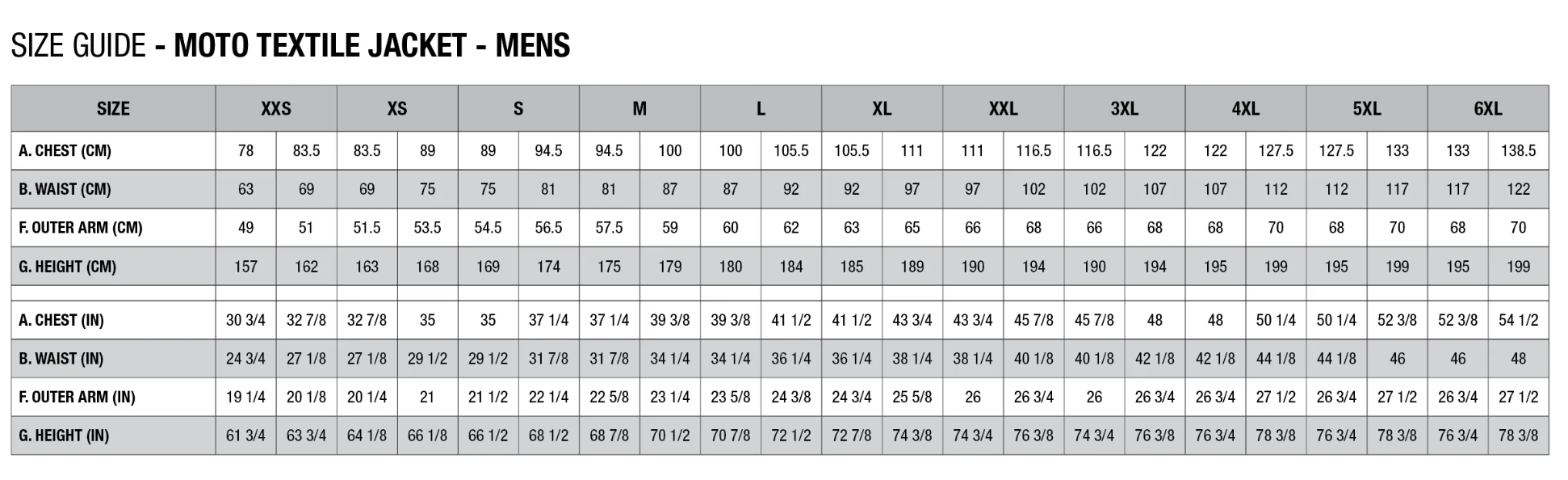 SIZE GUIDE - MOTO TEXTILE JACKET - MENS

| SIZE | XXS | | XS | | S | | M | | L | | XL | | XXL | | 3XL | | 4XL | | 5XL | | 6XL | |
|---|---|---|---|---|---|---|---|---|---|---|---|---|---|---|---|---|---|---|---|---|---|---|
| A. CHEST (CM) | 78 | 83.5 | 83.5 | 89 | 89 | 94.5 | 94.5 | 100 | 100 | 105.5 | 105.5 | 111 | 111 | 116.5 | 116.5 | 122 | 122 | 127.5 | 127.5 | 133 | 133 | 138.5 |
| B. WAIST (CM) | 63 | 69 | 69 | 75 | 75 | 81 | 81 | 87 | 87 | 92 | 92 | 97 | 97 | 102 | 102 | 107 | 107 | 112 | 112 | 117 | 117 | 122 |
| F. OUTER ARM (CM) | 49 | 51 | 51.5 | 53.5 | 54.5 | 56.5 | 57.5 | 59 | 60 | 62 | 63 | 65 | 66 | 68 | 66 | 68 | 68 | 70 | 68 | 70 | 68 | 70 |
| G. HEIGHT (CM) | 157 | 162 | 163 | 168 | 169 | 174 | 175 | 179 | 180 | 184 | 185 | 189 | 190 | 194 | 190 | 194 | 195 | 199 | 195 | 199 | 195 | 199 |
| | | | | | | | | | | | | | | | | | | | | | | |
| A. CHEST (IN) | 30 3/4 | 32 7/8 | 32 7/8 | 35 | 35 | 37 1/4 | 37 1/4 | 39 3/8 | 39 3/8 | 41 1/2 | 41 1/2 | 43 3/4 | 43 3/4 | 45 7/8 | 45 7/8 | 48 | 48 | 50 1/4 | 50 1/4 | 52 3/8 | 52 3/8 | 54 1/2 |
| B. WAIST (IN) | 24 3/4 | 27 1/8 | 27 1/8 | 29 1/2 | 29 1/2 | 31 7/8 | 31 7/8 | 34 1/4 | 34 1/4 | 36 1/4 | 36 1/4 | 38 1/4 | 38 1/4 | 40 1/8 | 40 1/8 | 42 1/8 | 42 1/8 | 44 1/8 | 44 1/8 | 46 | 46 | 48 |
| F. OUTER ARM (IN) | 19 1/4 | 20 1/8 | 20 1/4 | 21 | 21 1/2 | 22 1/4 | 22 5/8 | 23 1/4 | 23 5/8 | 24 3/8 | 24 3/4 | 25 5/8 | 26 | 26 3/4 | 26 | 26 3/4 | 26 3/4 | 27 1/2 | 26 3/4 | 27 1/2 | 26 3/4 | 27 1/2 |
| G. HEIGHT (IN) | 61 3/4 | 63 3/4 | 64 1/8 | 66 1/8 | 66 1/2 | 68 1/2 | 68 7/8 | 70 1/2 | 70 7/8 | 72 1/2 | 72 7/8 | 74 3/8 | 74 3/4 | 76 3/8 | 74 3/4 | 76 3/8 | 76 3/4 | 78 3/8 | 76 3/4 | 78 3/8 | 76 3/4 | 78 3/8 |